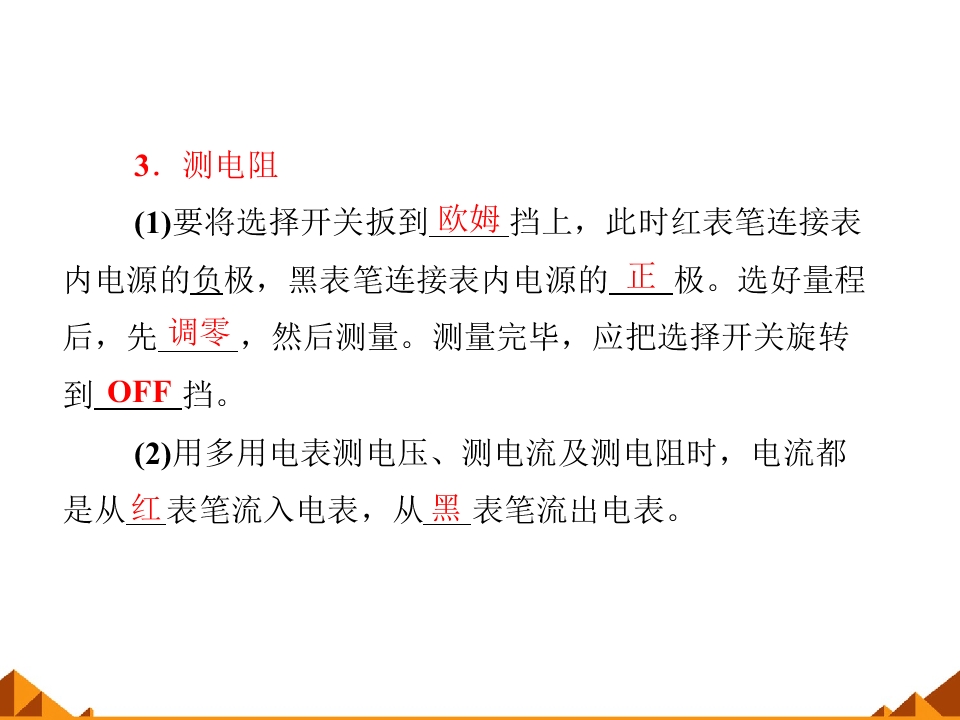 3．测电阻

(1)要将选择开关扳到欧姆挡上，此时红表笔连接表内电源的负极，黑表笔连接表内电源的正极。选好量程后，先调零，然后测量。测量完毕，应把选择开关旋转到OFF挡。

(2)用多用电表测电压、测电流及测电阻时，电流都是从红表笔流入电表，从黑表笔流出电表。